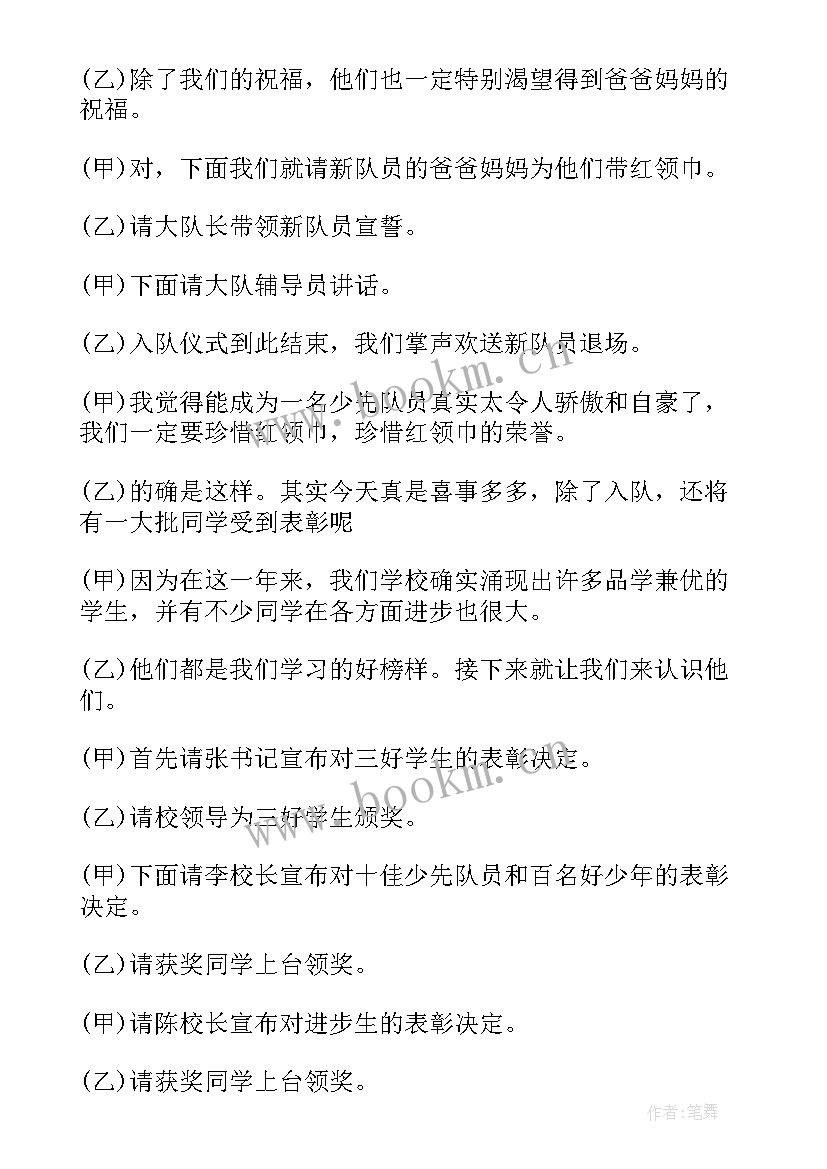 (乙)除了我们的祝福，他们也一定特别渴望得到爸爸妈妈的祝福。

(甲)对，下面我们就请新队员的爸爸妈妈为他们带红领巾。

(乙)请大队长带领新队员宣誓。

(甲)下面请大队辅导员讲话。

(乙)入队仪式到此结束，我们掌声欢送新队员退场。

(甲)我觉得能成为一名少先队员真实太令人骄傲和自豪了，我们一定要珍惜红领巾，珍惜红领巾的荣誉。

(乙)的确是这样。其实今天真是喜事多多，除了入队，还将有一大批同学受到表彰呢

(甲)因为在这一年来，我们学校确实涌现出许多品学兼优的学生，并有不少同学在各方面进步也很大。

(乙)他们都是我们学习的好榜样。接下来就让我们来认识他们。

(甲)首先请张书记宣布对三好学生的表彰决定。

(乙)请校领导为三好学生颁奖。

(甲)下面请李校长宣布对十佳少先队员和百名好少年的表彰决定。

(乙)请获奖同学上台领奖。

(甲)请陈校长宣布对进步生的表彰决定。

(乙)请获奖同学上台领奖。

www.bookm.cn

www.bookm.cn

作者:笔舞